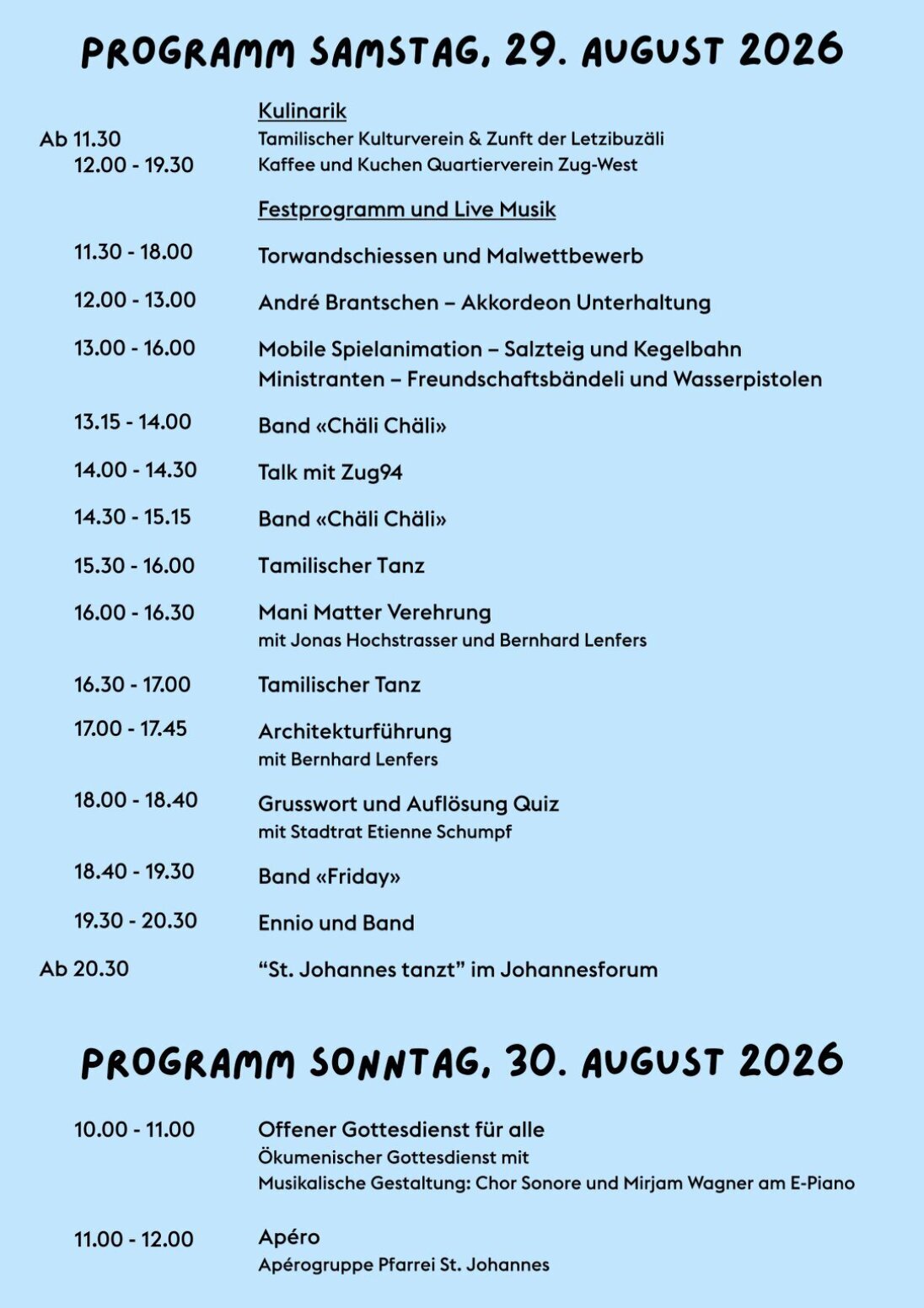 PROGRAMM SAMSTAG, 29. AUGUST 2026

Kulinarik
Ab 11.30 Tamilischer Kulturverein & Zunft der Letzibuzäli
12.00 - 19.30 Kaffee und Kuchen Quartierverein Zug-West

Festprogramm und Live Musik

11.30 - 18.00 Torwandschiessen und Malwettbewerb

12.00 - 13.00 André Brantschen – Akkordeon Unterhaltung

13.00 - 16.00 Mobile Spielanimation – Salzteig und Kegelbahn
Ministranten – Freundschaftsbändeli und Wasserpistolen

13.15 - 14.00 Band «Chäli Chäli»

14.00 - 14.30 Talk mit Zug94

14.30 - 15.15 Band «Chäli Chäli»

15.30 - 16.00 Tamilischer Tanz

16.00 - 16.30 Mani Matter Verehrung
mit Jonas Hochstrasser und Bernhard Lenfers

16.30 - 17.00 Tamilischer Tanz

17.00 - 17.45 Architekturführung
mit Bernhard Lenfers

18.00 - 18.40 Grusswort und Auflösung Quiz
mit Stadtrat Etienne Schumpf

18.40 - 19.30 Band «Friday»

19.30 - 20.30 Ennio und Band

Ab 20.30 “St. Johannes tanzt” im Johannesforum

PROGRAMM SONNTAG, 30. AUGUST 2026

10.00 - 11.00 Offener Gottesdienst für alle
Ökumenischer Gottesdienst mit
Musikalische Gestaltung: Chor Sonore und Mirjam Wagner am E-Piano

11.00 - 12.00 Apéro
Apérogruppe Pfarrei St. Johannes